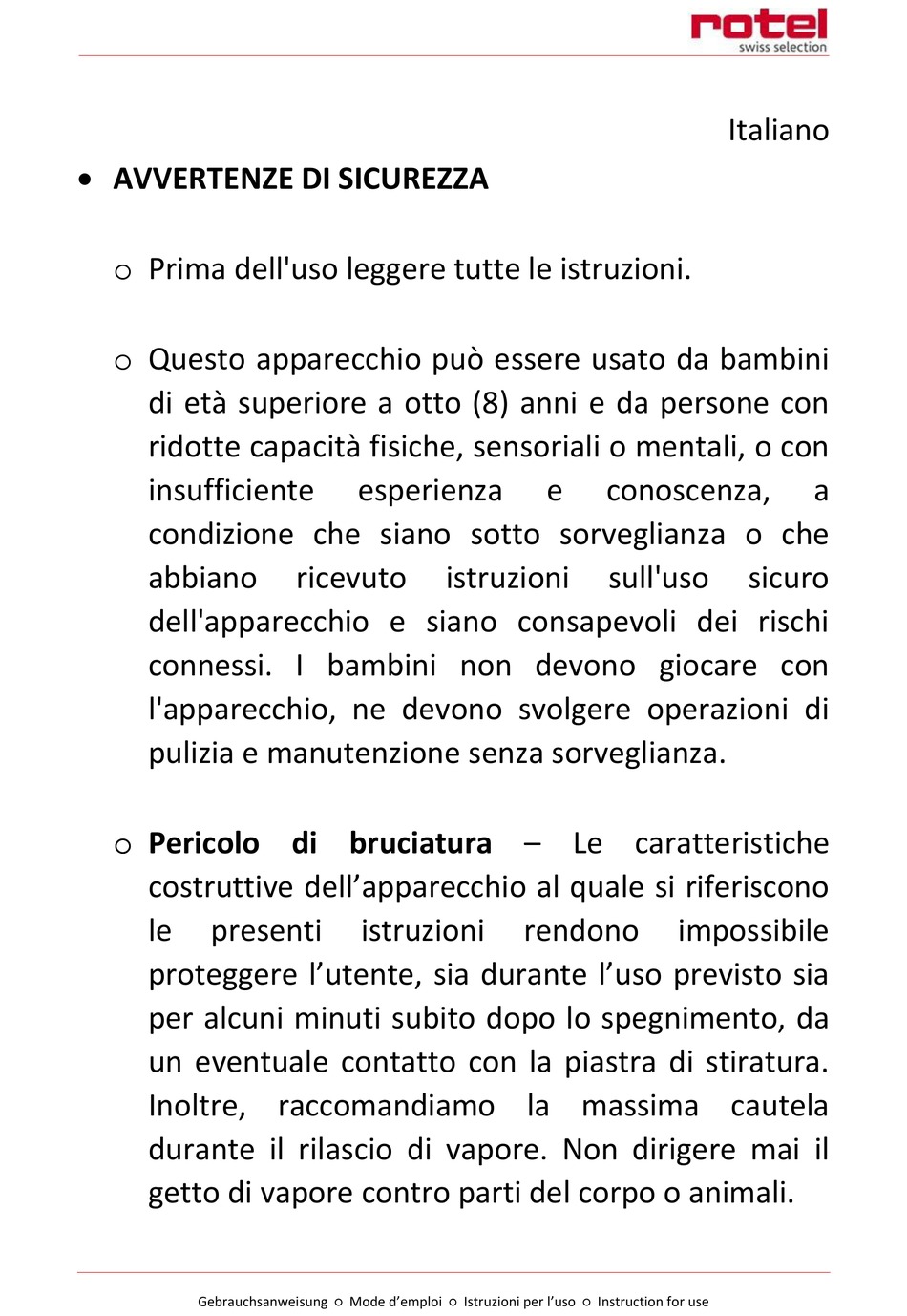 rotel
swiss selection

Italiano

• AVVERTENZE DI SICUREZZA

o Prima dell'uso leggere tutte le istruzioni.

o Questo apparecchio può essere usato da bambini di età superiore a otto (8) anni e da persone con ridotte capacità fisiche, sensoriali o mentali, o con insufficiente esperienza e conoscenza, a condizione che siano sotto sorveglianza o che abbiano ricevuto istruzioni sull'uso sicuro dell'apparecchio e siano consapevoli dei rischi connessi. I bambini non devono giocare con l'apparecchio, ne devono svolgere operazioni di pulizia e manutenzione senza sorveglianza.

o **Pericolo di bruciatura** – Le caratteristiche costruttive dell’apparecchio al quale si riferiscono le presenti istruzioni rendono impossibile proteggere l’utente, sia durante l’uso previsto sia per alcuni minuti subito dopo lo spegnimento, da un eventuale contatto con la piastra di stiratura. Inoltre, raccomandiamo la massima cautela durante il rilascio di vapore. Non dirigere mai il getto di vapore contro parti del corpo o animali.

Gebrauchsanweisung ○ Mode d’emploi ○ Istruzioni per l’uso ○ Instruction for use